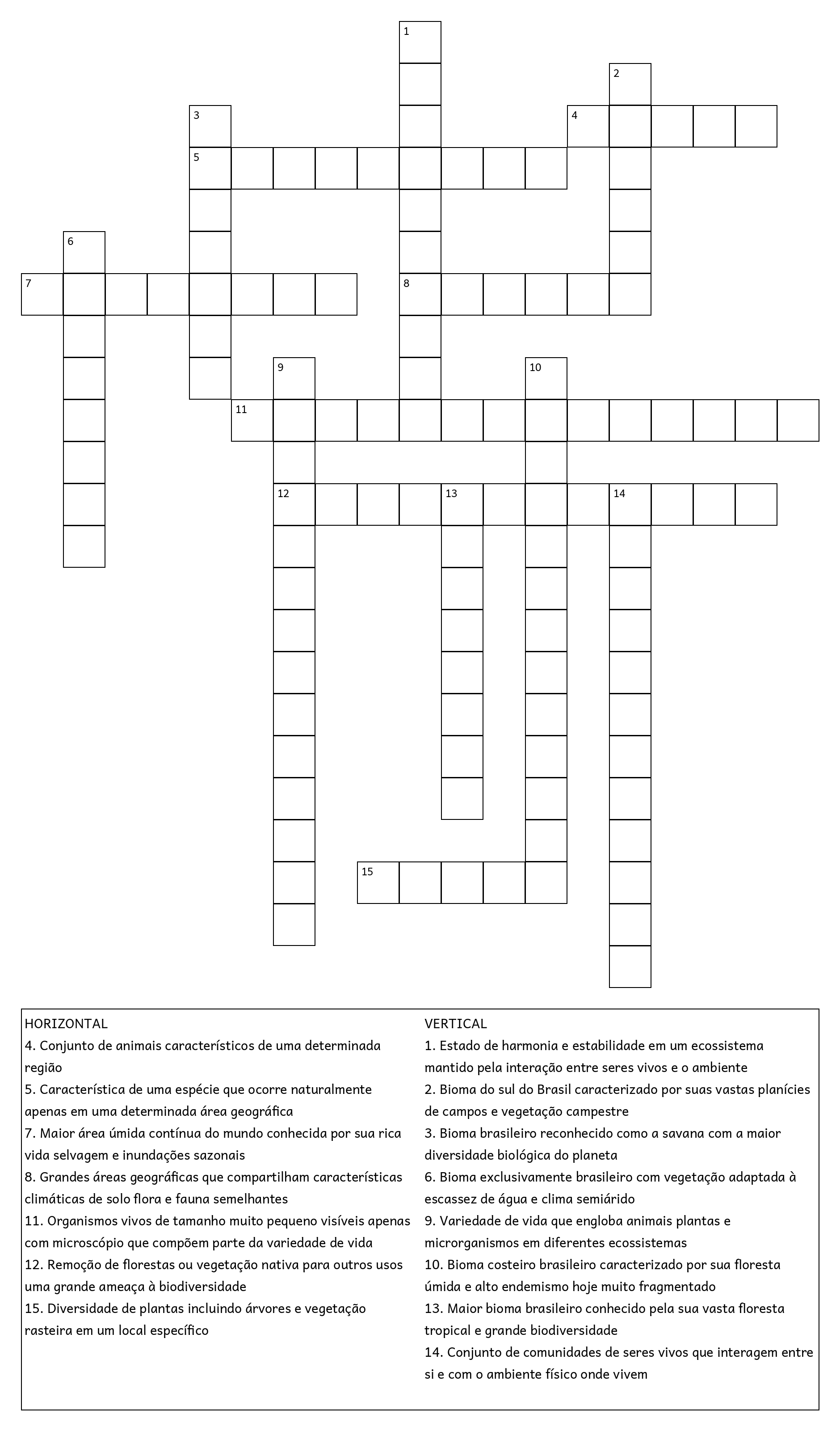 1
2
3
4
5
6
7
8
9
10
11
12
13
14
15

HORIZONTAL
4. Conjunto de animais característicos de uma determinada região
5. Característica de uma espécie que ocorre naturalmente apenas em uma determinada área geográfica
7. Maior área úmida contínua do mundo conhecida por sua rica vida selvagem e inundações sazonais
8. Grandes áreas geográficas que compartilham características climáticas de solo flora e fauna semelhantes
11. Organismos vivos de tamanho muito pequeno visíveis apenas com microscópio que compõem parte da variedade de vida
12. Remoção de florestas ou vegetação nativa para outros usos uma grande ameaça à biodiversidade
15. Diversidade de plantas incluindo árvores e vegetação rasteira em um local específico

VERTICAL
1. Estado de harmonia e estabilidade em um ecossistema mantido pela interação entre seres vivos e o ambiente
2. Bioma do sul do Brasil caracterizado por suas vastas planícies de campos e vegetação campestre
3. Bioma brasileiro reconhecido como a savana com a maior diversidade biológica do planeta
6. Bioma exclusivamente brasileiro com vegetação adaptada à escassez de água e clima semiárido
9. Variedade de vida que engloba animais plantas e microrganismos em diferentes ecossistemas
10. Bioma costeiro brasileiro caracterizado por sua floresta úmida e alto endemismo hoje muito fragmentado
13. Maior bioma brasileiro conhecido pela sua vasta floresta tropical e grande biodiversidade
14. Conjunto de comunidades de seres vivos que interagem entre si e com o ambiente físico onde vivem